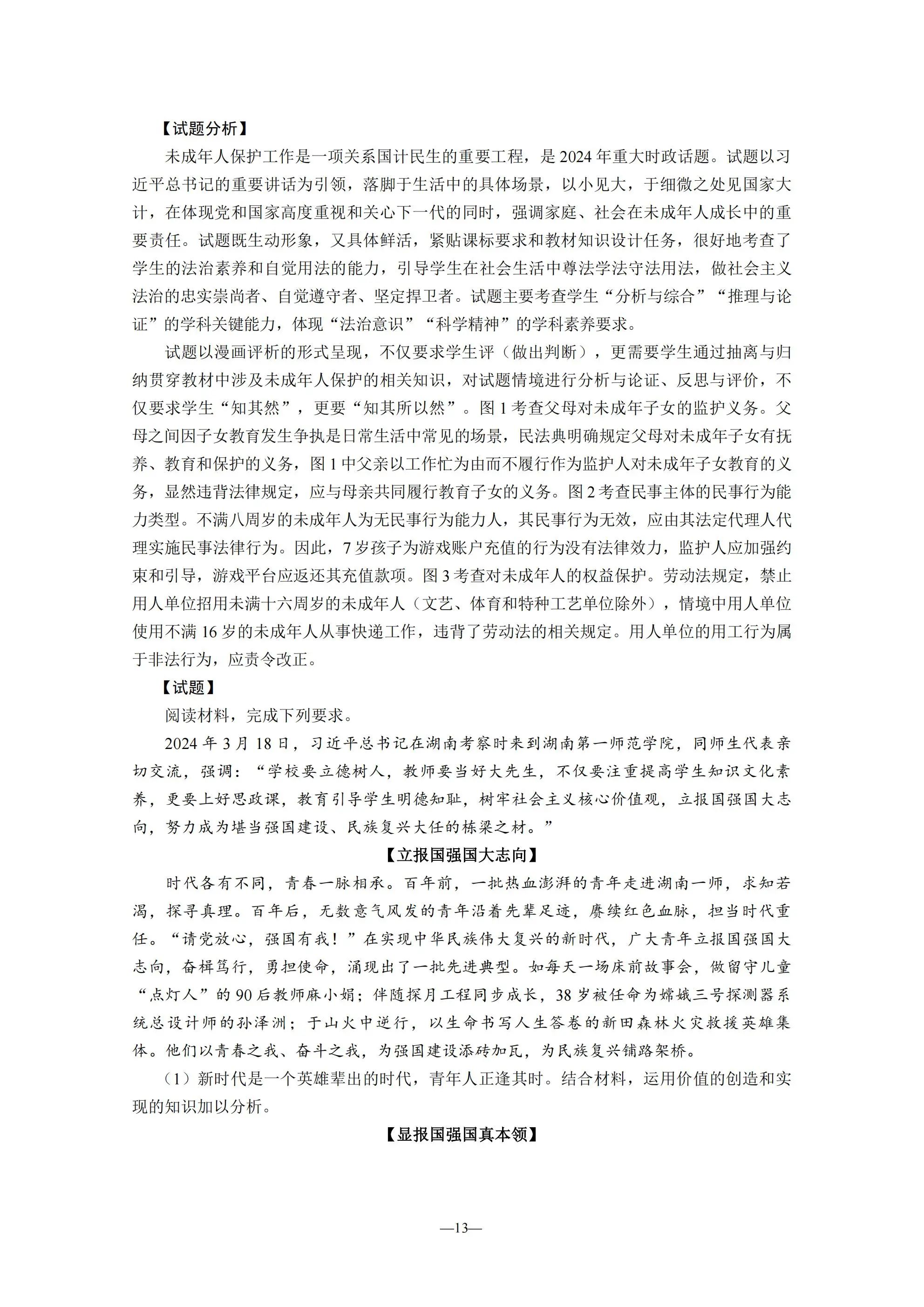 【试题分析】

未成年人保护工作是一项关系国计民生的重要工程，是2024年重大时政话题。试题以习近平总书记的重要讲话为引领，落脚于生活中的具体场景，以小见大，于细微之处见国家大计，在体现党和国家高度重视和关心下一代的同时，强调家庭、社会在未成年人成长中的重要责任。试题既生动形象，又具体鲜活，紧贴课标要求和教材知识设计任务，很好地考查了学生的法治素养和自觉用法的能力，引导学生在社会生活中尊法学法守法用法，做社会主义法治的忠实崇尚者、自觉遵守者、坚定捍卫者。试题主要考查学生“分析与综合”“推理与论证”的学科关键能力，体现“法治意识”“科学精神”的学科素养要求。

试题以漫画评析的形式呈现，不仅要求学生评（做出判断），更需要学生通过抽离与归纳贯穿教材中涉及未成年人保护的相关知识，对试题情境进行分析与论证、反思与评价，不仅要求学生“知其然”，更要“知其所以然”。图1考查父母对未成年子女的监护义务。父母之间因子女教育发生争执是日常生活中常见的场景，民法典明确规定父母对未成年子女有抚养、教育和保护的义务，图1中父亲以工作忙为由而不履行作为监护人对未成年子女教育的义务，显然违背法律规定，应与母亲共同履行教育子女的义务。图2考查民事主体的民事行为能力类型。不满八周岁的未成年人为无民事行为能力人，其民事行为无效，应由其法定代理人代理实施民事法律行为。因此，7岁孩子为游戏账户充值的行为没有法律效力，监护人应加强约束和引导，游戏平台应返还其充值款项。图3考查对未成年人的权益保护。劳动法规定，禁止用人单位招用未满十六周岁的未成年人（文艺、体育和特种工艺单位除外），情境中用人单位使用不满16岁的未成年人从事快递工作，违背了劳动法的相关规定。用人单位的用工行为属于非法行为，应责令改正。

【试题】

阅读材料，完成下列要求。

2024年3月18日，习近平总书记在湖南考察时来到湖南第一师范学院，同师生代表亲切交流，强调：“学校要立德树人，教师要当好大先生，不仅要注重提高学生知识文化素养，更要上好思政课，教育引导学生明德知耻，树牢社会主义核心价值观，立报国强国大志向，努力成为堪当强国建设、民族复兴大任的栋梁之材。”

【立报国强国大志向】

时代各有不同，青春一脉相承。百年前，一批热血澎湃的青年走进湖南一师，求知若渴，探寻真理。百年后，无数意气风发的青年沿着先辈足迹，赓续红色血脉，担当时代重任。“请党放心，强国有我！”在实现中华民族伟大复兴的新时代，广大青年立报国强国大志向，奋楫笃行，勇担使命，涌现出了一批先进典型。如每天一场床前故事会，做留守儿童“点灯人”的90后教师麻小娟；伴随探月工程同步成长，38岁被任命为嫦娥三号探测器系统总设计师的孙泽洲；于山火中逆行，以生命书写人生答卷的新田森林火灾救援英雄集体。他们以青春之我、奋斗之我，为强国建设添砖加瓦，为民族复兴铺路架桥。

（1）新时代是一个英雄辈出的时代，青年人正逢其时。结合材料，运用价值的创造和实现的知识加以分析。

【显报国强国真本领】

—13—